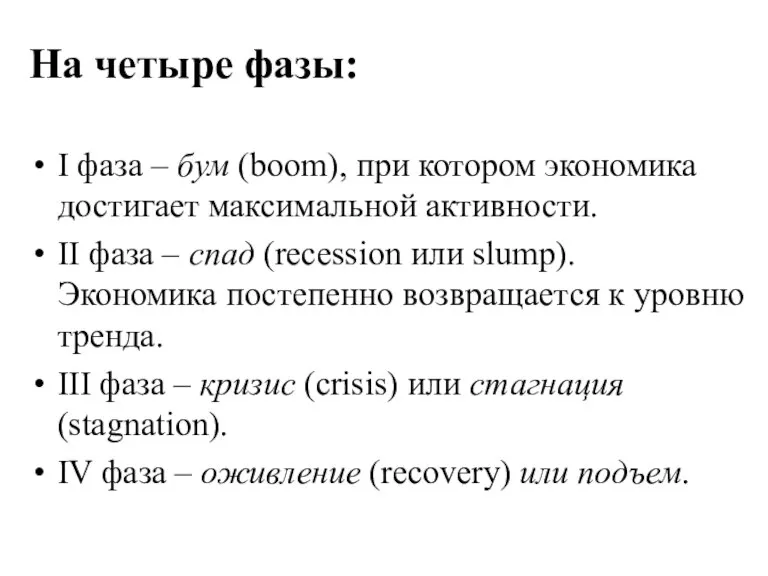 На четыре фазы:

• I фаза – бум (boom), при котором экономика достигает максимальной активности.
• II фаза – спад (recession или slump). Экономика постепенно возвращается к уровню тренда.
• III фаза – кризис (crisis) или стагнация (stagnation).
• IV фаза – оживление (recovery) или подъем.